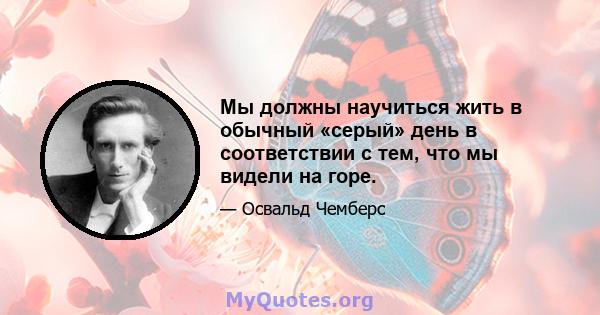 Мы должны научиться жить в обычный «серый» день в соответствии с тем, что мы видели на горе.

— Освальд Чемберс

MyQuotes.org